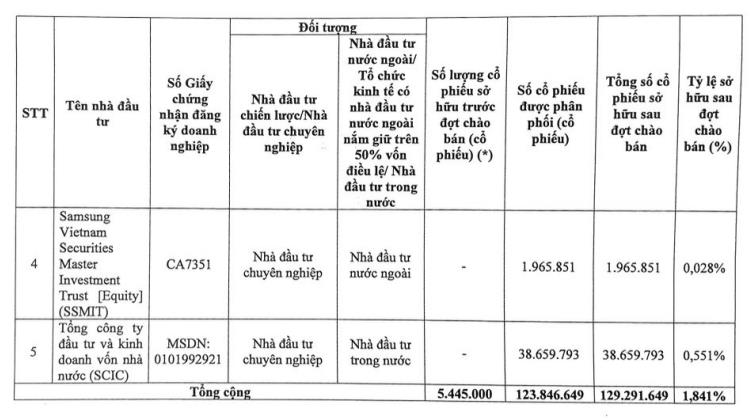 | STT | Tên nhà đầu tư | Số Giấy chứng nhận đăng ký doanh nghiệp | Đối tượng: Nhà đầu tư chiến lược/Nhà đầu tư chuyên nghiệp | Đối tượng: Nhà đầu tư nước ngoài/ Tổ chức kinh tế có nhà đầu tư nước ngoài nắm giữ trên 50% vốn điều lệ/ Nhà đầu tư trong nước | Số lượng cổ phiếu sở hữu trước đợt chào bán (cổ phiếu) (*) | Số cổ phiếu được phân phối (cổ phiếu) | Tổng số cổ phiếu sở hữu sau đợt chào bán | Tỷ lệ sở hữu sau đợt chào bán (%) |
|---|---|---|---|---|---|---|---|---|
| 4 | Samsung Vietnam Securities Master Investment Trust [Equity] (SSMIT) | CA7351 | Nhà đầu tư chuyên nghiệp | Nhà đầu tư nước ngoài | - | 1.965.851 | 1.965.851 | 0,028% |
| 5 | Tổng công ty đầu tư và kinh doanh vốn nhà nước (SCIC) | MSDN: 0101992921 | Nhà đầu tư chuyên nghiệp | Nhà đầu tư trong nước | - | 38.659.793 | 38.659.793 | 0,551% |
| Tổng cộng | | | | | 5.445.000 | 123.846.649 | 129.291.649 | 1,841% |